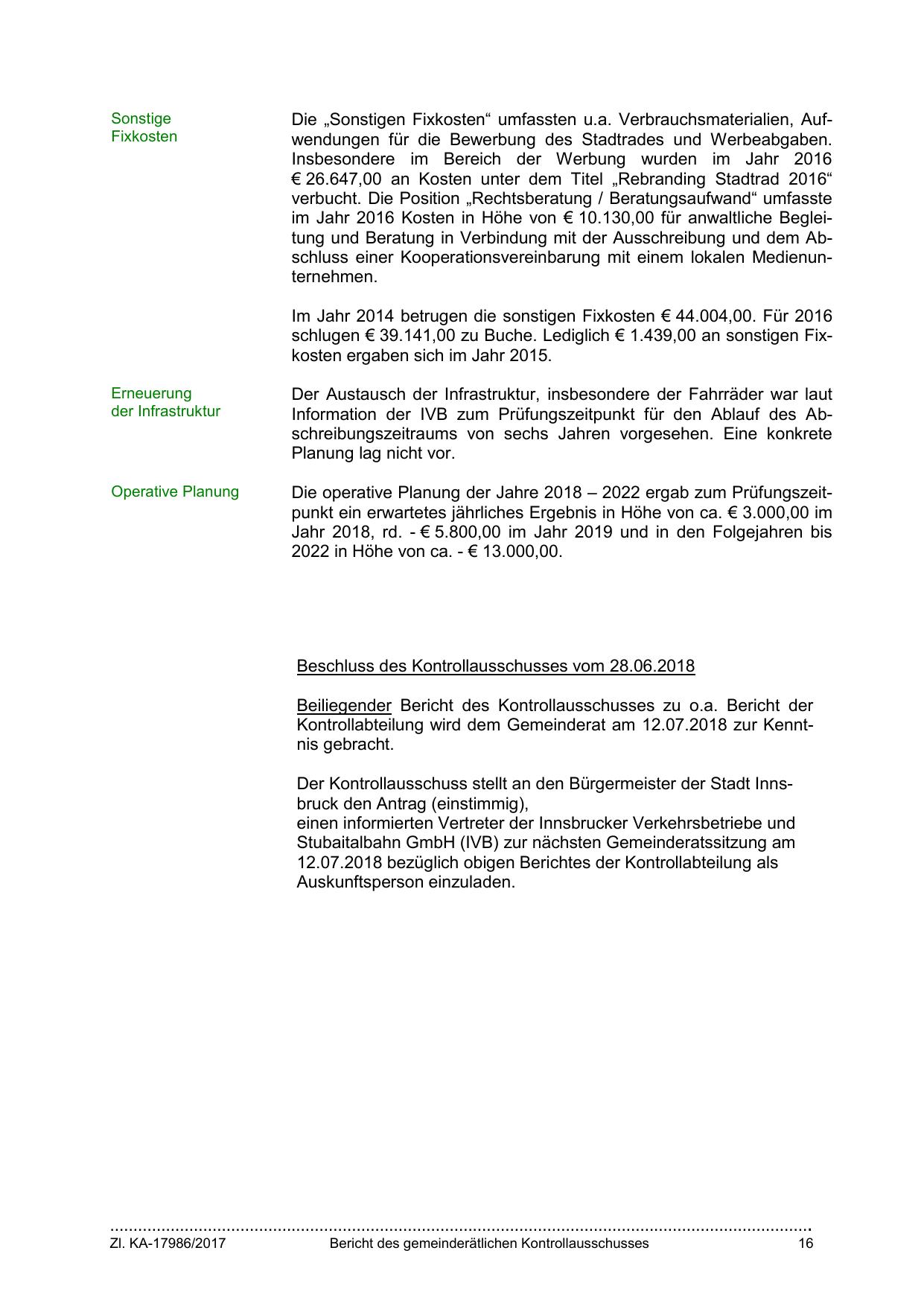 Sonstige Fixkosten

Die „Sonstigen Fixkosten“ umfassten u.a. Verbrauchsmaterialien, Aufwendungen für die Bewerbung des Stadtrades und Werbeabgaben. Insbesondere im Bereich der Werbung wurden im Jahr 2016 € 26.647,00 an Kosten unter dem Titel „Rebranding Stadtrad 2016“ verbucht. Die Position „Rechtsberatung / Beratungsaufwand“ umfasste im Jahr 2016 Kosten in Höhe von € 10.130,00 für anwaltliche Begleitung und Beratung in Verbindung mit der Ausschreibung und dem Abschluss einer Kooperationsvereinbarung mit einem lokalen Medienunternehmen.

Im Jahr 2014 betrugen die sonstigen Fixkosten € 44.004,00. Für 2016 schlugen € 39.141,00 zu Buche. Lediglich € 1.439,00 an sonstigen Fixkosten ergaben sich im Jahr 2015.

Erneuerung der Infrastruktur

Der Austausch der Infrastruktur, insbesondere der Fahrräder war laut Information der IVB zum Prüfungszeitpunkt für den Ablauf des Abschreibungszeitraums von sechs Jahren vorgesehen. Eine konkrete Planung lag nicht vor.

Operative Planung

Die operative Planung der Jahre 2018 – 2022 ergab zum Prüfungszeitpunkt ein erwartetes jährliches Ergebnis in Höhe von ca. € 3.000,00 im Jahr 2018, rd. - € 5.800,00 im Jahr 2019 und in den Folgejahren bis 2022 in Höhe von ca. - € 13.000,00.

Beschluss des Kontrollausschusses vom 28.06.2018

Beiliegender Bericht des Kontrollausschusses zu o.a. Bericht der Kontrollabteilung wird dem Gemeinderat am 12.07.2018 zur Kenntnis gebracht.

Der Kontrollausschuss stellt an den Bürgermeister der Stadt Innsbruck den Antrag (einstimmig),
einen informierten Vertreter der Innsbrucker Verkehrsbetriebe und Stubaitalbahn GmbH (IVB) zur nächsten Gemeinderatssitzung am 12.07.2018 bezüglich obigen Berichtes der Kontrollabteilung als Auskunftsperson einzuladen.

Zl. KA-17986/2017 Bericht des gemeinderätlichen Kontrollausschusses 16